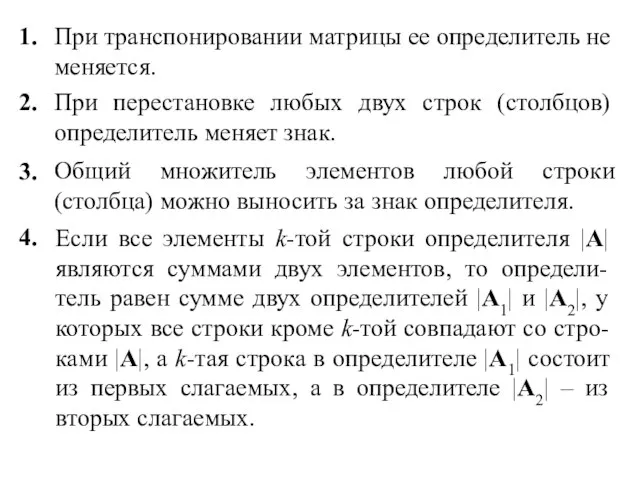 1. При транспонировании матрицы ее определитель не меняется.

2. При перестановке любых двух строк (столбцов) определитель меняет знак.

3. Общий множитель элементов любой строки (столбца) можно выносить за знак определителя.

4. Если все элементы $k$-той строки определителя $|\mathbf{A}|$ являются суммами двух элементов, то определитель равен сумме двух определителей $|\mathbf{A}_1|$ и $|\mathbf{A}_2|$, у которых все строки кроме $k$-той совпадают со строками $|\mathbf{A}|$, а $k$-тая строка в определителе $|\mathbf{A}_1|$ состоит из первых слагаемых, а в определителе $|\mathbf{A}_2|$ – из вторых слагаемых.